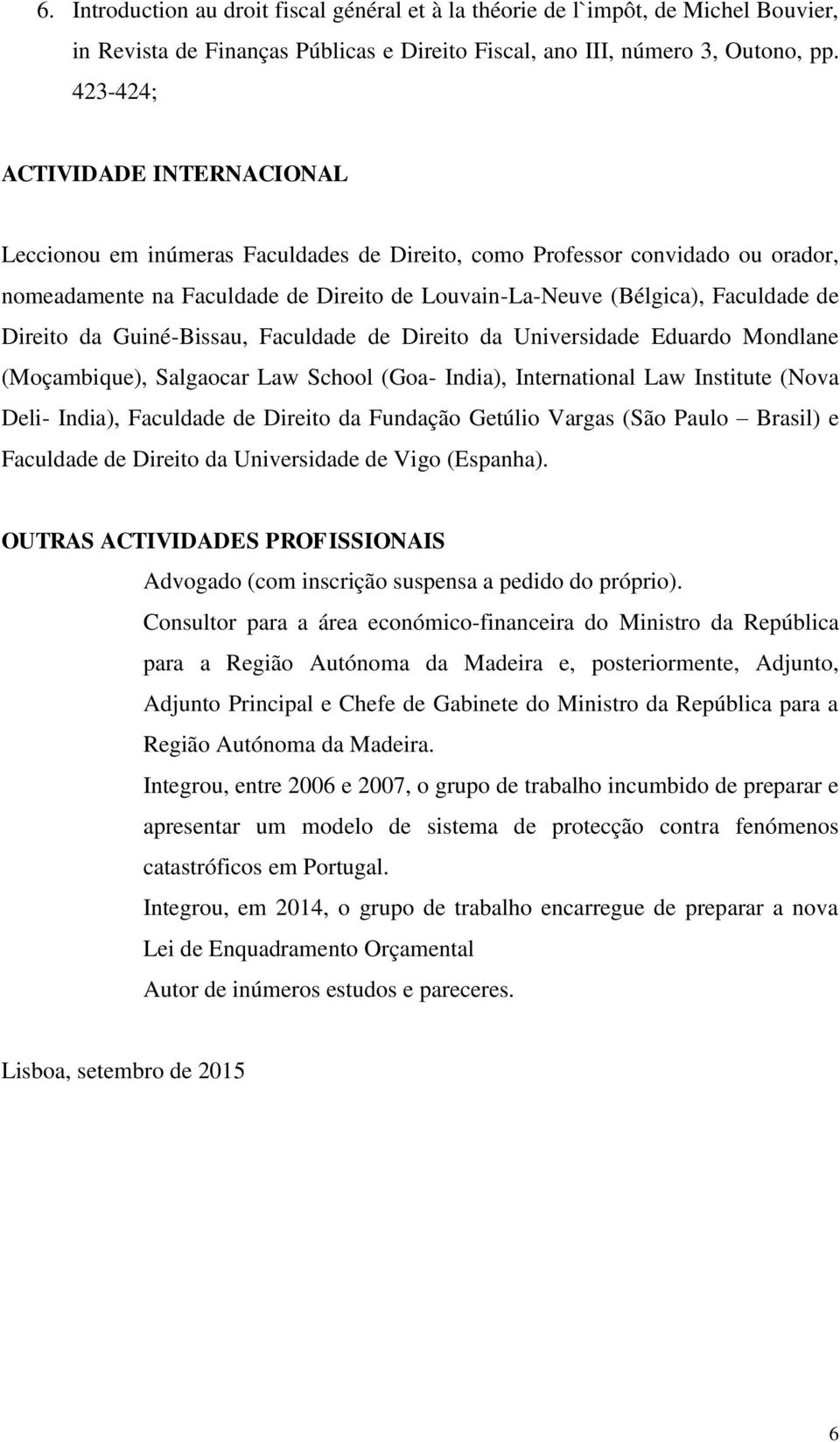 6. Introduction au droit fiscal général et à la théorie de l`impôt, de Michel Bouvier, in Revista de Finanças Públicas e Direito Fiscal, ano III, número 3, Outono, pp. 423-424;

ACTIVIDADE INTERNACIONAL

Leccionou em inúmeras Faculdades de Direito, como Professor convidado ou orador, nomeadamente na Faculdade de Direito de Louvain-La-Neuve (Bélgica), Faculdade de Direito da Guiné-Bissau, Faculdade de Direito da Universidade Eduardo Mondlane (Moçambique), Salgaocar Law School (Goa- India), International Law Institute (Nova Deli- India), Faculdade de Direito da Fundação Getúlio Vargas (São Paulo – Brasil) e Faculdade de Direito da Universidade de Vigo (Espanha).

OUTRAS ACTIVIDADES PROFISSIONAIS

Advogado (com inscrição suspensa a pedido do próprio).

Consultor para a área económico-financeira do Ministro da República para a Região Autónoma da Madeira e, posteriormente, Adjunto, Adjunto Principal e Chefe de Gabinete do Ministro da República para a Região Autónoma da Madeira.

Integrou, entre 2006 e 2007, o grupo de trabalho incumbido de preparar e apresentar um modelo de sistema de protecção contra fenómenos catastróficos em Portugal.

Integrou, em 2014, o grupo de trabalho encarregue de preparar a nova Lei de Enquadramento Orçamental

Autor de inúmeros estudos e pareceres.

Lisboa, setembro de 2015

6